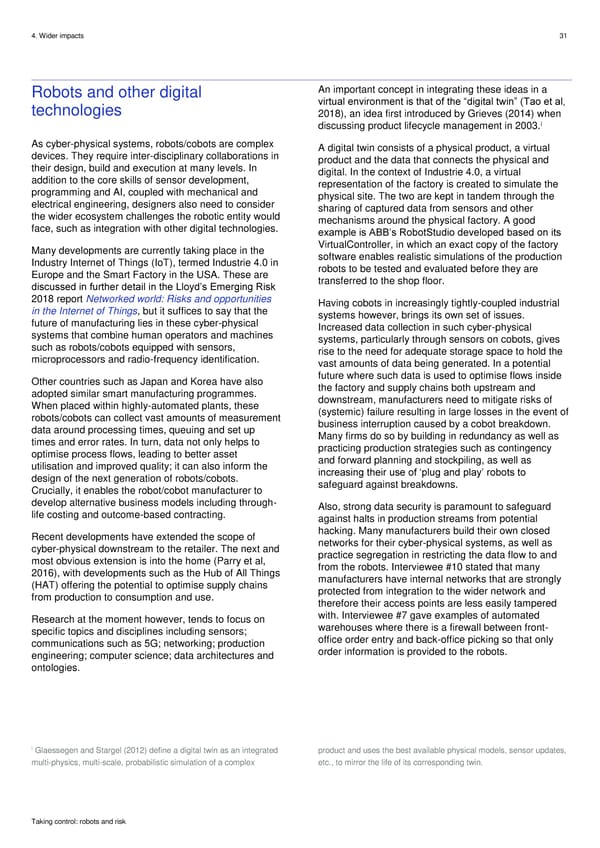 4. Wider impacts

31

Robots and other digital technologies

As cyber-physical systems, robots/cobots are complex devices. They require inter-disciplinary collaborations in their design, build and execution at many levels. In addition to the core skills of sensor development, programming and AI, coupled with mechanical and electrical engineering, designers also need to consider the wider ecosystem challenges the robotic entity would face, such as integration with other digital technologies.

Many developments are currently taking place in the Industry Internet of Things (IoT), termed Industrie 4.0 in Europe and the Smart Factory in the USA. These are discussed in further detail in the Lloyd's Emerging Risk 2018 report Networked world: Risks and opportunities in the Internet of Things, but it suffices to say that the future of manufacturing lies in these cyber-physical systems that combine human operators and machines such as robots/cobots equipped with sensors, microprocessors and radio-frequency identification.

Other countries such as Japan and Korea have also adopted similar smart manufacturing programmes. When placed within highly-automated plants, these robots/cobots can collect vast amounts of measurement data around processing times, queuing and set up times and error rates. In turn, data not only helps to optimise process flows, leading to better asset utilisation and improved quality; it can also inform the design of the next generation of robots/cobots. Crucially, it enables the robot/cobot manufacturer to develop alternative business models including through-life costing and outcome-based contracting.

Recent developments have extended the scope of cyber-physical downstream to the retailer. The next and most obvious extension is into the home (Parry et al, 2016), with developments such as the Hub of All Things (HAT) offering the potential to optimise supply chains from production to consumption and use.

Research at the moment however, tends to focus on specific topics and disciplines including sensors; communications such as 5G; networking; production engineering; computer science; data architectures and ontologies.

An important concept in integrating these ideas in a virtual environment is that of the "digital twin" (Tao et al, 2018), an idea first introduced by Grieves (2014) when discussing product lifecycle management in 2003.$^{i}$

A digital twin consists of a physical product, a virtual product and the data that connects the physical and digital. In the context of Industrie 4.0, a virtual representation of the factory is created to simulate the physical site. The two are kept in tandem through the sharing of captured data from sensors and other mechanisms around the physical factory. A good example is ABB's RobotStudio developed based on its VirtualController, in which an exact copy of the factory software enables realistic simulations of the production robots to be tested and evaluated before they are transferred to the shop floor.

Having cobots in increasingly tightly-coupled industrial systems however, brings its own set of issues. Increased data collection in such cyber-physical systems, particularly through sensors on cobots, gives rise to the need for adequate storage space to hold the vast amounts of data being generated. In a potential future where such data is used to optimise flows inside the factory and supply chains both upstream and downstream, manufacturers need to mitigate risks of (systemic) failure resulting in large losses in the event of business interruption caused by a cobot breakdown. Many firms do so by building in redundancy as well as practicing production strategies such as contingency and forward planning and stockpiling, as well as increasing their use of 'plug and play' robots to safeguard against breakdowns.

Also, strong data security is paramount to safeguard against halts in production streams from potential hacking. Many manufacturers build their own closed networks for their cyber-physical systems, as well as practice segregation in restricting the data flow to and from the robots. Interviewee #10 stated that many manufacturers have internal networks that are strongly protected from integration to the wider network and therefore their access points are less easily tampered with. Interviewee #7 gave examples of automated warehouses where there is a firewall between front-office order entry and back-office picking so that only order information is provided to the robots.

$^{i}$ Glaessegen and Stargel (2012) define a digital twin as an integrated multi-physics, multi-scale, probabilistic simulation of a complex product and uses the best available physical models, sensor updates, etc., to mirror the life of its corresponding twin.

Taking control: robots and risk